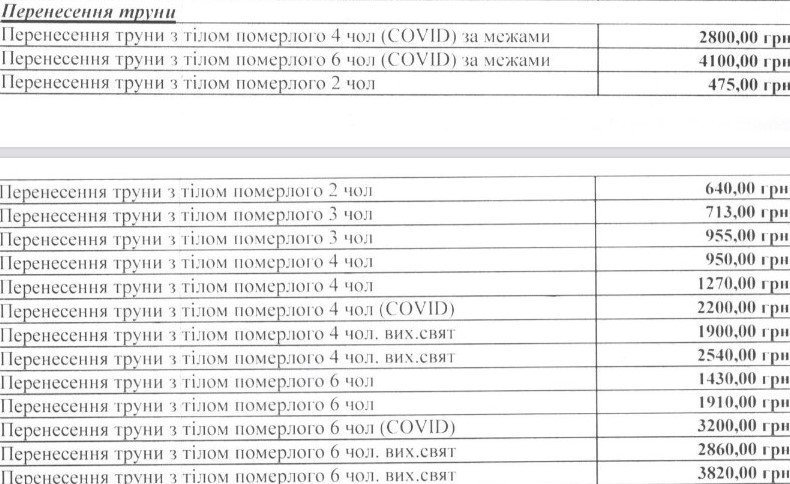 Перенесення труни

| Перенесення труни з тілом померлого 4 чол (COVID) за межами | 2800,00 грн |
|---|---|
| Перенесення труни з тілом померлого 6 чол (COVID) за межами | 4100,00 грн |
| Перенесення труни з тілом померлого 2 чол | 475,00 грн |

| Перенесення труни з тілом померлого 2 чол | 640,00 грн |
|---|---|
| Перенесення труни з тілом померлого 3 чол | 713,00 грн |
| Перенесення труни з тілом померлого 3 чол | 955,00 грн |
| Перенесення труни з тілом померлого 4 чол | 950,00 грн |
| Перенесення труни з тілом померлого 4 чол | 1270,00 грн |
| Перенесення труни з тілом померлого 4 чол (COVID) | 2200,00 грн |
| Перенесення труни з тілом померлого 4 чол. вих.свят | 1900,00 грн |
| Перенесення труни з тілом померлого 4 чол. вих.свят | 2540,00 грн |
| Перенесення труни з тілом померлого 6 чол | 1430,00 грн |
| Перенесення труни з тілом померлого 6 чол | 1910,00 грн |
| Перенесення труни з тілом померлого 6 чол (COVID) | 3200,00 грн |
| Перенесення труни з тілом померлого 6 чол. вих.свят | 2860,00 грн |
| Перенесення труни з тілом померлого 6 чол. вих.свят | 3820,00 грн |